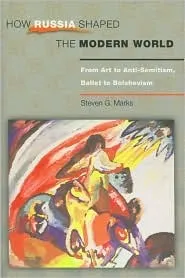 HOW RUSSIA SHAPED THE MODERN WORLD

From Art to Anti-Semitism, Ballet to Bolshevism

Steven G. Marks